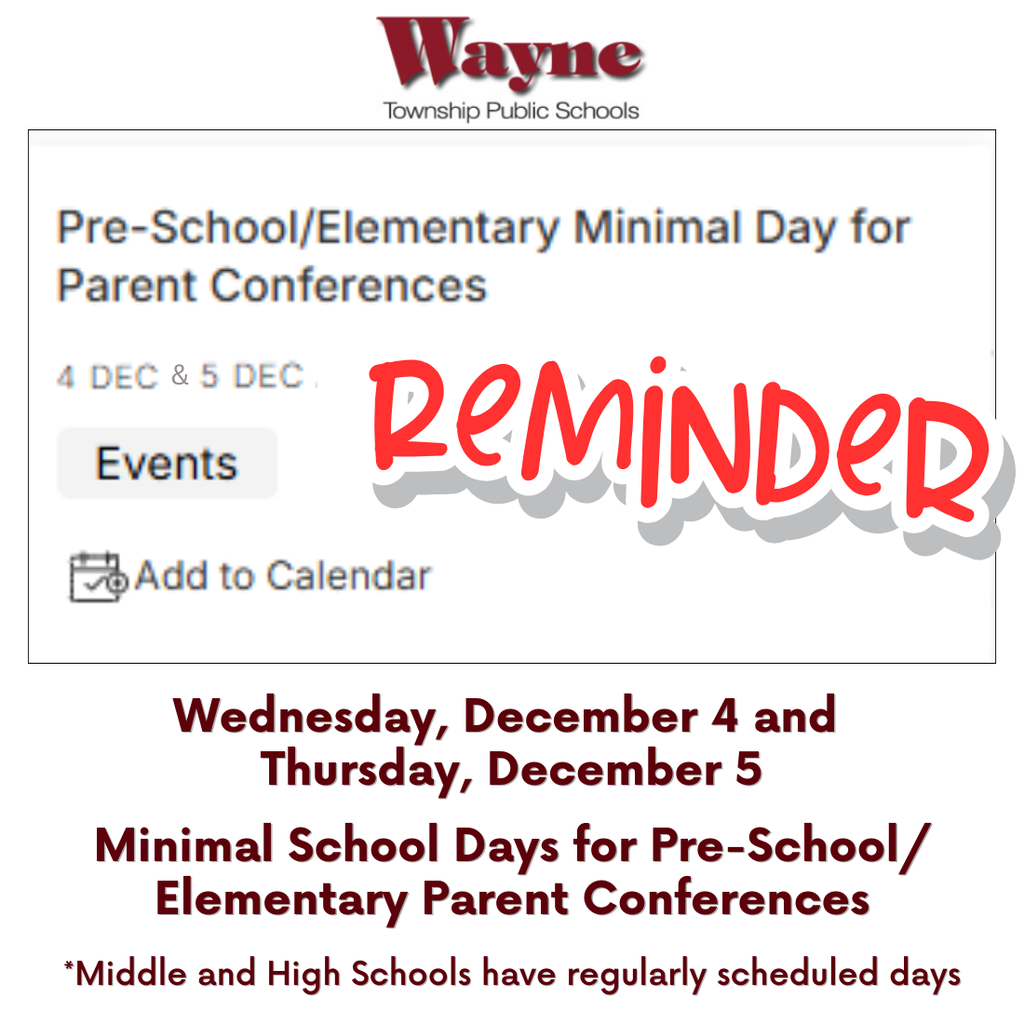 Wayne
Township Public Schools

Pre-School/Elementary Minimal Day for Parent Conferences

4 DEC & 5 DEC

REMINDER

Events

Add to Calendar

Wednesday, December 4 and Thursday, December 5

Minimal School Days for Pre-School/ Elementary Parent Conferences

*Middle and High Schools have regularly scheduled days